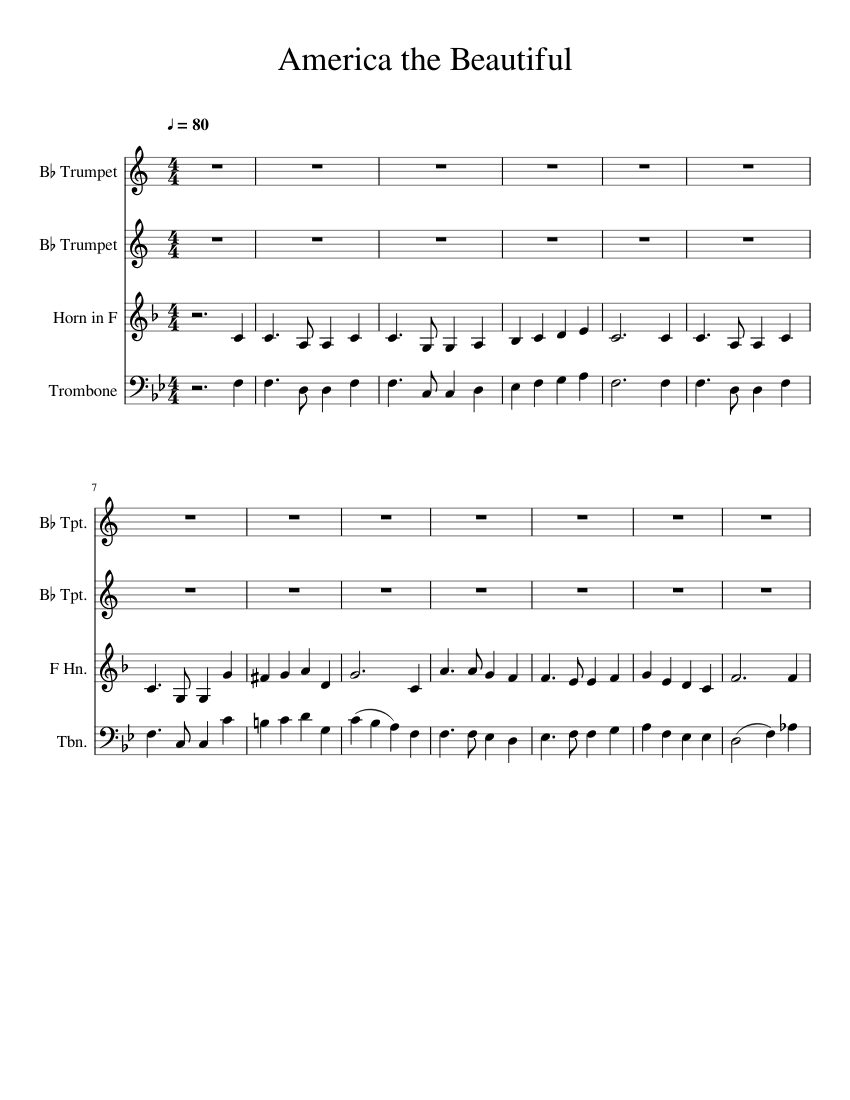 America the Beautiful

♩ = 80

B♭ Trumpet

B♭ Trumpet

Horn in F

Trombone

7

B♭ Tpt.

B♭ Tpt.

F Hn.

Tbn.